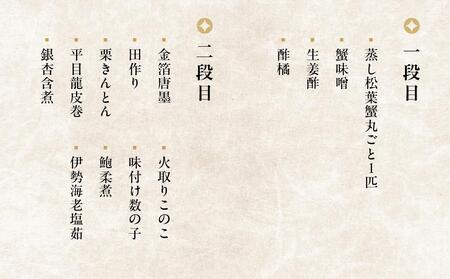 一段目

・蒸し松葉蟹丸ごと1匹
・蟹味噌
・生姜酢
・酢橘

二段目

・金箔唐墨
・田作り
・栗きんとん
・平目龍皮巻
・銀杏含煮
・火取りこのこ
・味付け数の子
・鮑柔煮
・伊勢海老塩茹